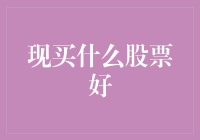 现买什么股票好